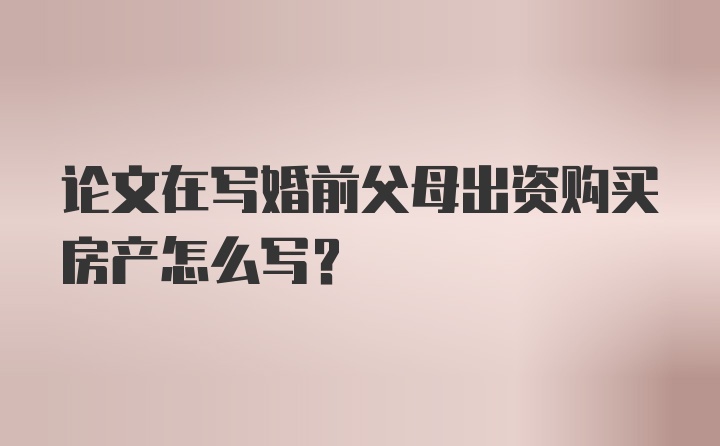 论文在写婚前父母出资购买房产怎么写？